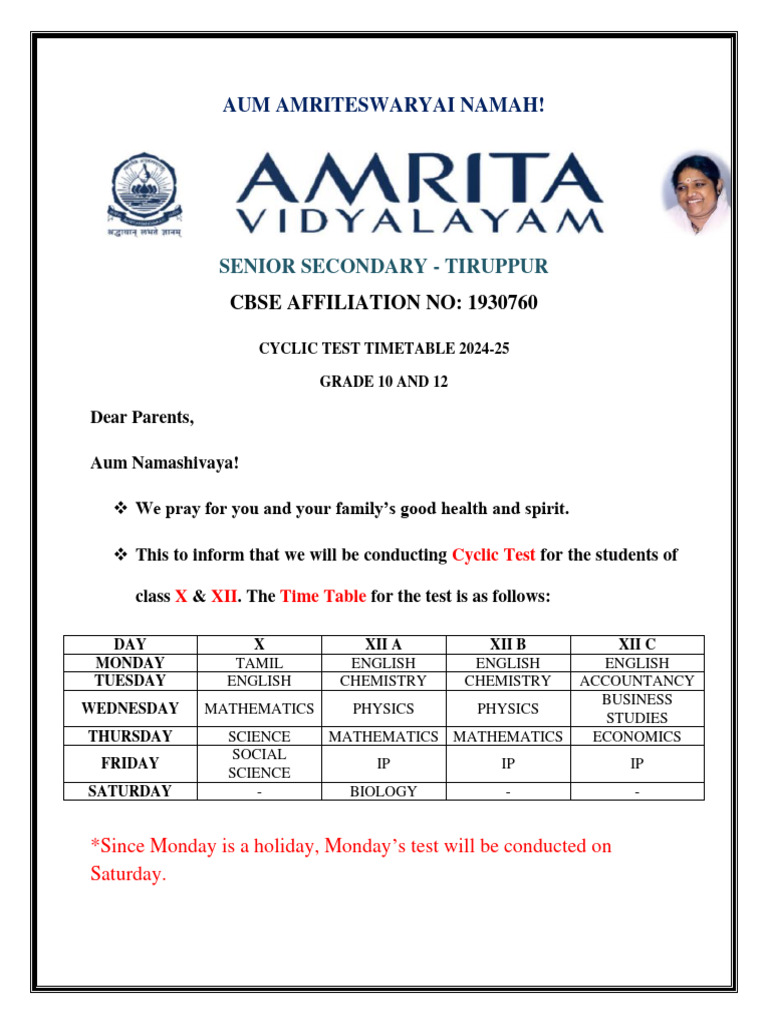 AUM AMRITESWARYAI NAMAH!

श्रद्धावान् लभते ज्ञानम्

AMRITA
VIDYALAYAM

SENIOR SECONDARY - TIRUPPUR

CBSE AFFILIATION NO: 1930760

CYCLIC TEST TIMETABLE 2024-25

GRADE 10 AND 12

Dear Parents,

Aum Namashivaya!

❖ We pray for you and your family's good health and spirit.

❖ This to inform that we will be conducting Cyclic Test for the students of class X & XII. The Time Table for the test is as follows:

| DAY | X | XII A | XII B | XII C |
|---|---|---|---|---|
| MONDAY | TAMIL | ENGLISH | ENGLISH | ENGLISH |
| TUESDAY | ENGLISH | CHEMISTRY | CHEMISTRY | ACCOUNTANCY |
| WEDNESDAY | MATHEMATICS | PHYSICS | PHYSICS | BUSINESS STUDIES |
| THURSDAY | SCIENCE | MATHEMATICS | MATHEMATICS | ECONOMICS |
| FRIDAY | SOCIAL SCIENCE | IP | IP | IP |
| SATURDAY | - | BIOLOGY | - | - |

*Since Monday is a holiday, Monday's test will be conducted on Saturday.